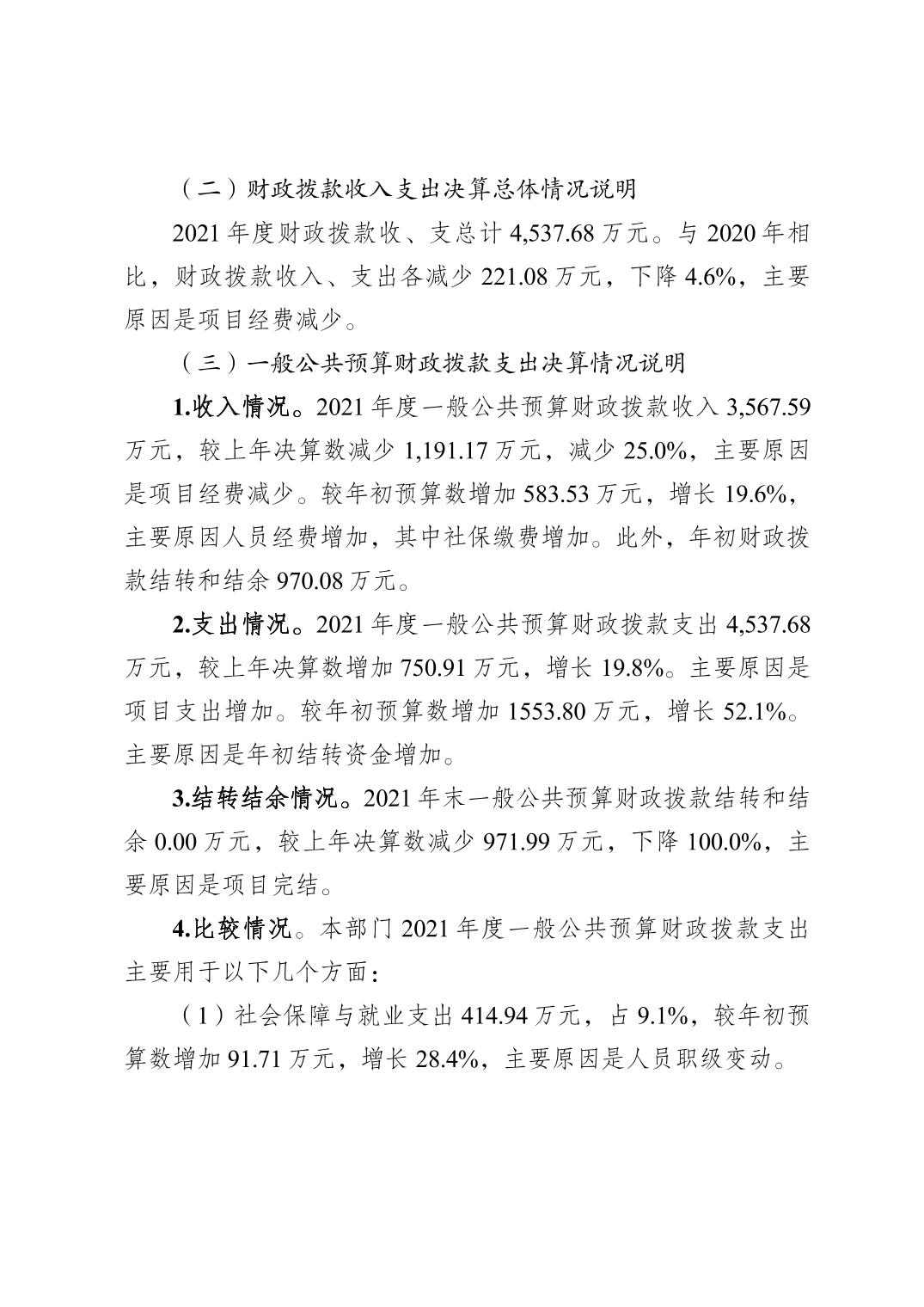 （二）财政拨款收入支出决算总体情况说明

2021年度财政拨款收、支总计4,537.68万元。与2020年相比，财政拨款收入、支出各减少221.08万元，下降4.6%，主要原因是项目经费减少。

（三）一般公共预算财政拨款支出决算情况说明

1.收入情况。2021年度一般公共预算财政拨款收入3,567.59万元，较上年决算数减少1,191.17万元，减少25.0%，主要原因是项目经费减少。较年初预算数增加583.53万元，增长19.6%，主要原因人员经费增加，其中社保缴费增加。此外，年初财政拨款结转和结余970.08万元。

2.支出情况。2021年度一般公共预算财政拨款支出4,537.68万元，较上年决算数增加750.91万元，增长19.8%。主要原因是项目支出增加。较年初预算数增加1553.80万元，增长52.1%。主要原因是年初结转资金增加。

3.结转结余情况。2021年末一般公共预算财政拨款结转和结余0.00万元，较上年决算数减少971.99万元，下降100.0%，主要原因是项目完结。

4.比较情况。本部门2021年度一般公共预算财政拨款支出主要用于以下几个方面：

（1）社会保障与就业支出414.94万元，占9.1%，较年初预算数增加91.71万元，增长28.4%，主要原因是人员职级变动。